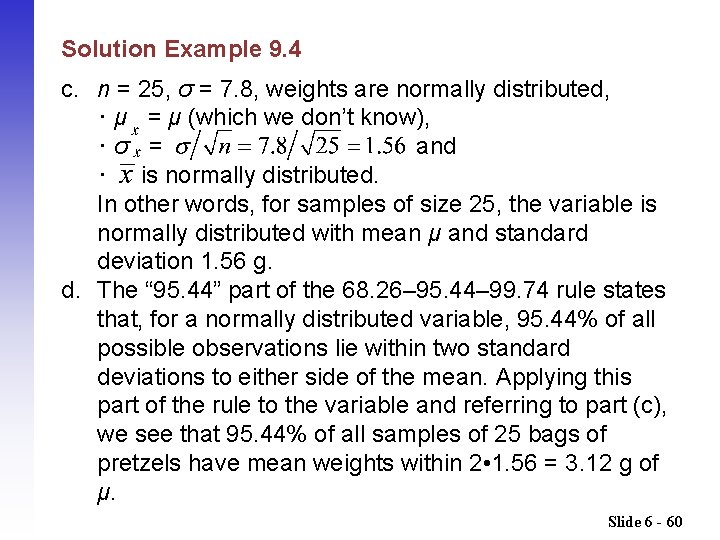 Solution Example 9.4

c. $n$ = 25, $\sigma$ = 7.8, weights are normally distributed,

· $\mu_x$ = $\mu$ (which we don't know),

· $\sigma_x$ = $\sigma/\sqrt{n} = 7.8/\sqrt{25} = 1.56$ and

· $\bar{x}$ is normally distributed.

In other words, for samples of size 25, the variable is normally distributed with mean $\mu$ and standard deviation 1.56 g.

d. The "95.44" part of the 68.26–95.44–99.74 rule states that, for a normally distributed variable, 95.44% of all possible observations lie within two standard deviations to either side of the mean. Applying this part of the rule to the variable and referring to part (c), we see that 95.44% of all samples of 25 bags of pretzels have mean weights within 2•1.56 = 3.12 g of $\mu$.

Slide 6 - 60